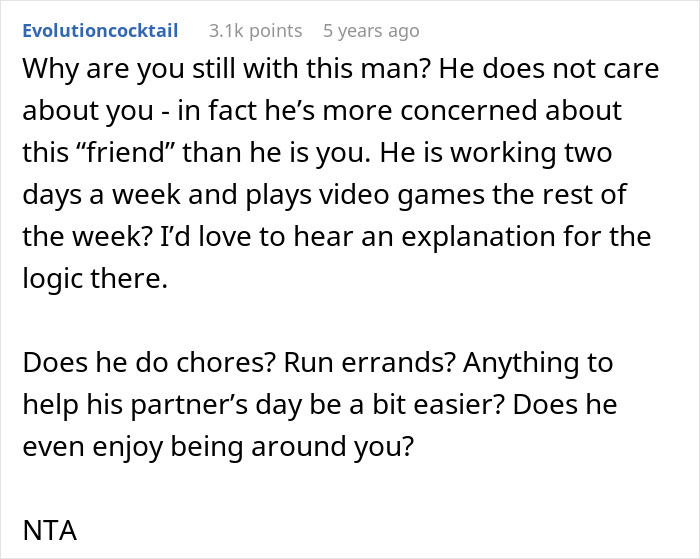 Evolutioncocktail 3.1k points 5 years ago

Why are you still with this man? He does not care about you - in fact he’s more concerned about this “friend” than he is you. He is working two days a week and plays video games the rest of the week? I’d love to hear an explanation for the logic there.

Does he do chores? Run errands? Anything to help his partner’s day be a bit easier? Does he even enjoy being around you?

NTA